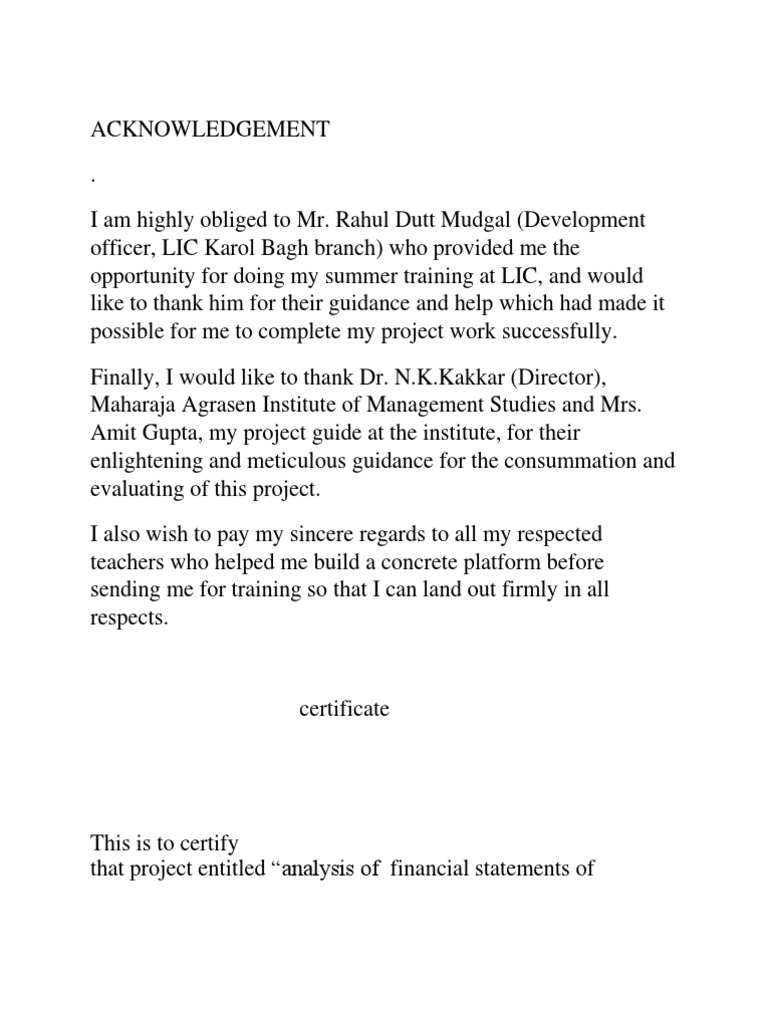 ACKNOWLEDGEMENT

.

I am highly obliged to Mr. Rahul Dutt Mudgal (Development officer, LIC Karol Bagh branch) who provided me the opportunity for doing my summer training at LIC, and would like to thank him for their guidance and help which had made it possible for me to complete my project work successfully.

Finally, I would like to thank Dr. N.K.Kakkar (Director), Maharaja Agrasen Institute of Management Studies and Mrs. Amit Gupta, my project guide at the institute, for their enlightening and meticulous guidance for the consummation and evaluating of this project.

I also wish to pay my sincere regards to all my respected teachers who helped me build a concrete platform before sending me for training so that I can land out firmly in all respects.

certificate

This is to certify
that project entitled “analysis of financial statements of